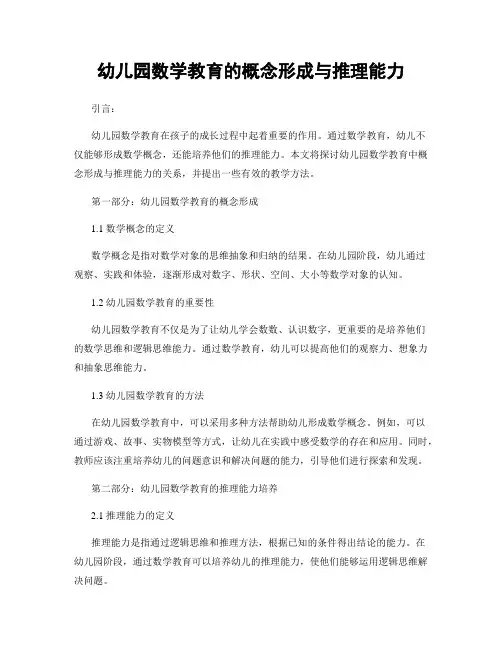 幼儿园数学教育的概念形成与推理能力

引言：

幼儿园数学教育在孩子的成长过程中起着重要的作用。通过数学教育，幼儿不仅能够形成数学概念，还能培养他们的推理能力。本文将探讨幼儿园数学教育中概念形成与推理能力的关系，并提出一些有效的教学方法。

第一部分：幼儿园数学教育的概念形成

1.1 数学概念的定义

数学概念是指对数学对象的思维抽象和归纳的结果。在幼儿园阶段，幼儿通过观察、实践和体验，逐渐形成对数字、形状、空间、大小等数学对象的认知。

1.2 幼儿园数学教育的重要性

幼儿园数学教育不仅是为了让幼儿学会数数、认识数字，更重要的是培养他们的数学思维和逻辑思维能力。通过数学教育，幼儿可以提高他们的观察力、想象力和抽象思维能力。

1.3 幼儿园数学教育的方法

在幼儿园数学教育中，可以采用多种方法帮助幼儿形成数学概念。例如，可以通过游戏、故事、实物模型等方式，让幼儿在实践中感受数学的存在和应用。同时，教师应该注重培养幼儿的问题意识和解决问题的能力，引导他们进行探索和发现。

第二部分：幼儿园数学教育的推理能力培养

2.1 推理能力的定义

推理能力是指通过逻辑思维和推理方法，根据已知的条件得出结论的能力。在幼儿园阶段，通过数学教育可以培养幼儿的推理能力，使他们能够运用逻辑思维解决问题。